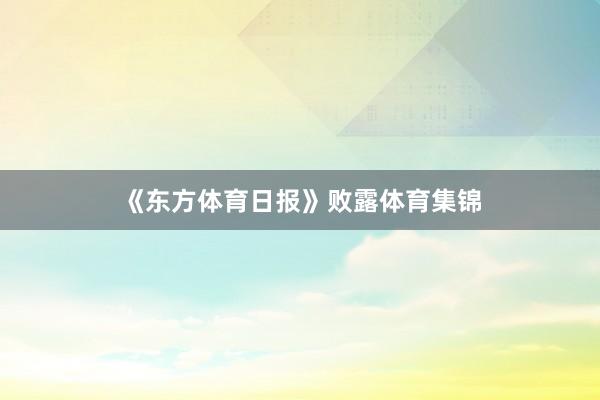 《东方体育日报》败露体育集锦